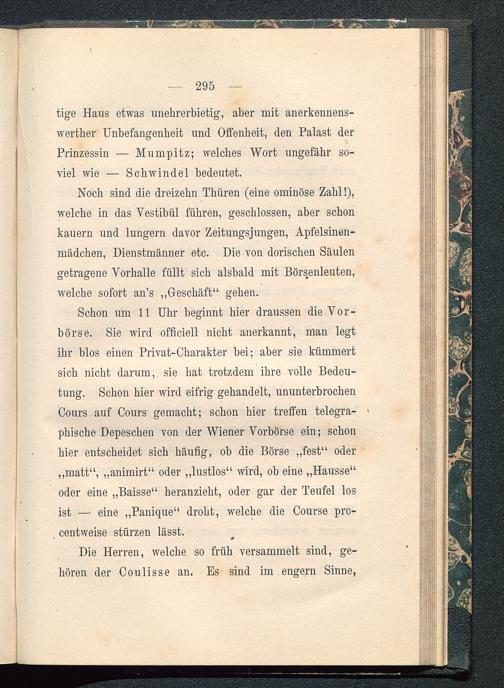 — 295 —

tige Haus etwas unehrerbietig, aber mit anerkennenswerther Unbefangenheit und Offenheit, den Palast der Prinzessin — Mumpitz; welches Wort ungefähr soviel wie — Schwindel bedeutet.

Noch sind die dreizehn Thüren (eine ominöse Zahl!), welche in das Vestibül führen, geschlossen, aber schon kauern und lungern davor Zeitungsjungen, Apfelsinenmädchen, Dienstmänner etc. Die von dorischen Säulen getragene Vorhalle füllt sich alsbald mit Börsenleuten, welche sofort an's „Geschäft“ gehen.

Schon um 11 Uhr beginnt hier draussen die Vorbörse. Sie wird officiell nicht anerkannt, man legt ihr blos einen Privat-Charakter bei; aber sie kümmert sich nicht darum, sie hat trotzdem ihre volle Bedeutung. Schon hier wird eifrig gehandelt, ununterbrochen Cours auf Cours gemacht; schon hier treffen telegraphische Depeschen von der Wiener Vorbörse ein; schon hier entscheidet sich häufig, ob die Börse „fest“ oder „matt“, „animirt“ oder „lustlos“ wird, ob eine „Hausse“ oder eine „Baisse“ heranzieht, oder gar der Teufel los ist — eine „Panique“ droht, welche die Course procentweise stürzen lässt.

Die Herren, welche so früh versammelt sind, gehören der Coulisse an. Es sind im engern Sinne,